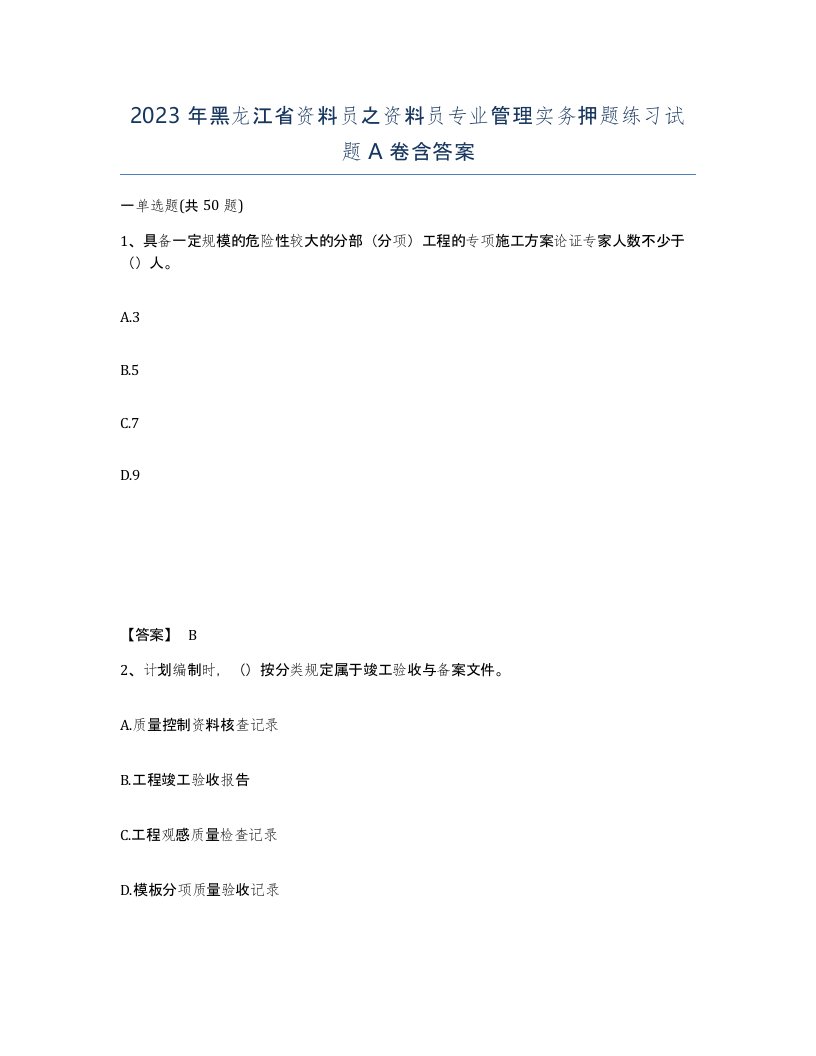 2023 年黑龙江省资料员之资料员专业管理实务押题练习试题 A 卷含答案

一单选题(共 50 题)

1、具备一定规模的危险性较大的分部（分项）工程的专项施工方案论证专家人数不少于（）人。

A.3

B.5

C.7

D.9

【答案】 B

2、计划编制时，（）按分类规定属于竣工验收与备案文件。

A.质量控制资料核查记录

B.工程竣工验收报告

C.工程观感质量检查记录

D.模板分项质量验收记录